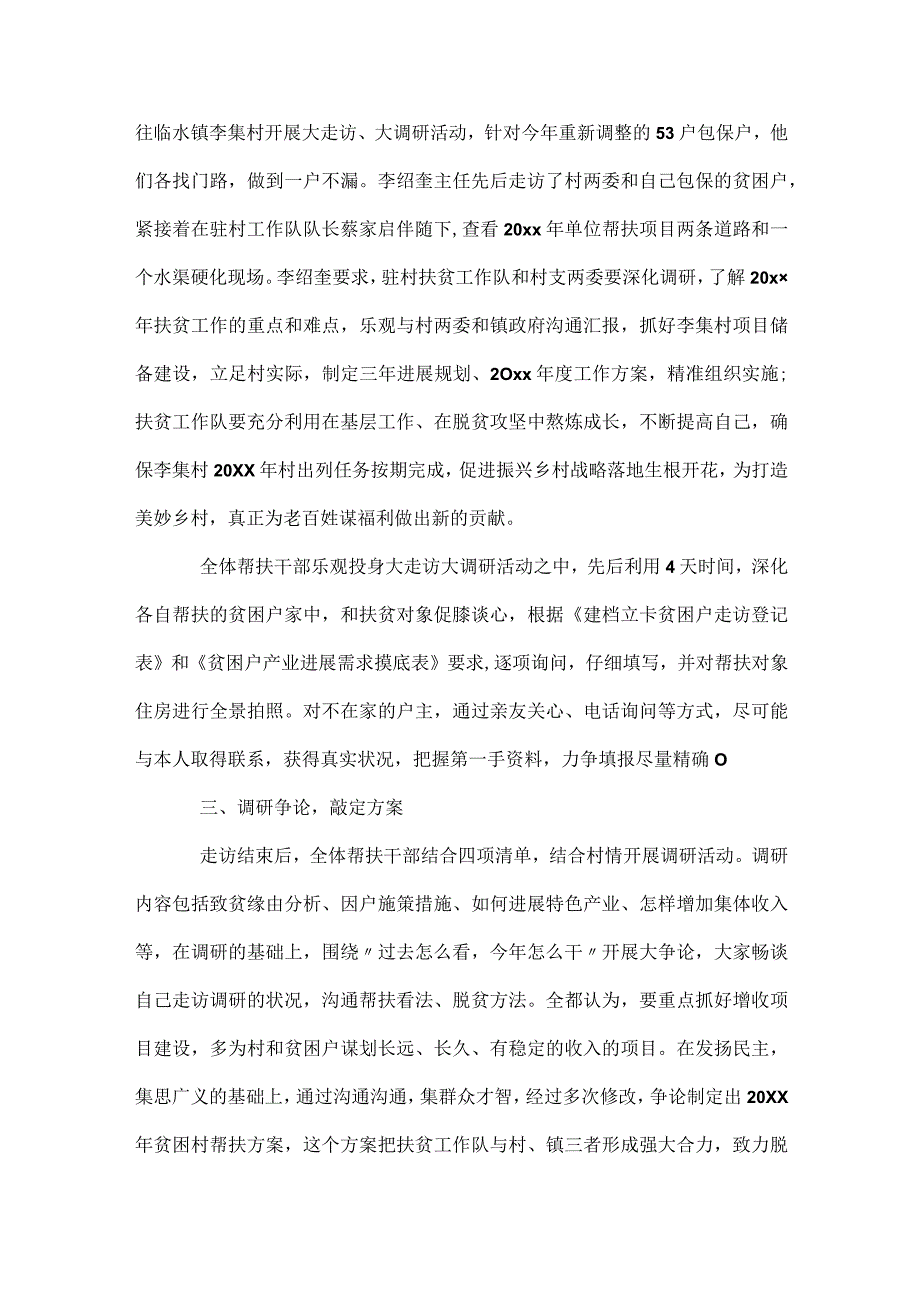 往临水镇李集村开展大走访、大调研活动，针对今年重新调整的53户包保户，他们各找门路，做到一户不漏。李绍奎主任先后走访了村两委和自己包保的贫困户，紧接着在驻村工作队队长蔡家启伴随下，查看20xx年单位帮扶项目两条道路和一个水渠硬化现场。李绍奎要求，驻村扶贫工作队和村支两委要深化调研，了解20x×年扶贫工作的重点和难点，乐观与村两委和镇政府沟通汇报，抓好李集村项目储备建设，立足村实际，制定三年进展规划、2Oxx年度工作方案，精准组织实施；扶贫工作队要充分利用在基层工作、在脱贫攻坚中熬炼成长，不断提高自己，确保李集村20XX年村出列任务按期完成，促进振兴乡村战略落地生根开花，为打造美妙乡村，真正为老百姓谋福利做出新的贡献。

全体帮扶干部乐观投身大走访大调研活动之中，先后利用4天时间，深化各自帮扶的贫困户家中，和扶贫对象促膝谈心，根据《建档立卡贫困户走访登记表》和《贫困户产业进展需求摸底表》要求，逐项询问，仔细填写，并对帮扶对象住房进行全景拍照。对不在家的户主，通过亲友关心、电话询问等方式，尽可能与本人取得联系，获得真实状况，把握第一手资料，力争填报尽量精确O

三、调研争论，敲定方案

走访结束后，全体帮扶干部结合四项清单，结合村情开展调研活动。调研内容包括致贫缘由分析、因户施策措施、如何进展特色产业、怎样增加集体收入等，在调研的基础上，围绕〃过去怎么看，今年怎么干〃开展大争论，大家畅谈自己走访调研的状况，沟通帮扶看法、脱贫方法。全都认为，要重点抓好增收项目建设，多为村和贫困户谋划长远、长久、有稳定的收入的项目。在发扬民主，集思广义的基础上，通过沟通沟通，集群众才智，经过多次修改，争论制定出20XX年贫困村帮扶方案，这个方案把扶贫工作队与村、镇三者形成强大合力，致力脱